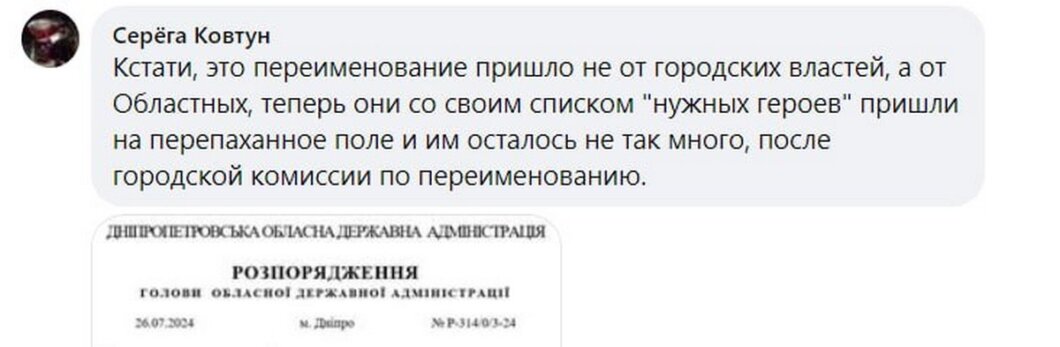 Серёга Ковтун
Кстати, это переименование пришло не от городских властей, а от Областных, теперь они со своим списком "нужных героев" пришли на перепаханное поле и им осталось не так много, после городской комиссии по переименованию.

ДНІПРОПЕТРОВСЬКА ОБЛАСНА ДЕРЖАВНА АДМІНІСТРАЦІЯ

РОЗПОРЯДЖЕННЯ
ГОЛОВИ ОБЛАСНОЇ ДЕРЖАВНОЇ АДМІНІСТРАЦІЇ

26.07.2024 м. Дніпро № Р-314/0/3-24